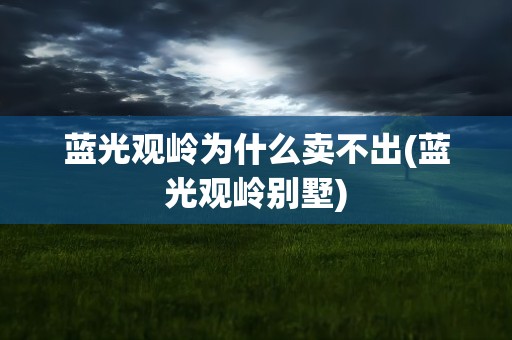 蓝光观岭为什么卖不出(蓝光观岭别墅)